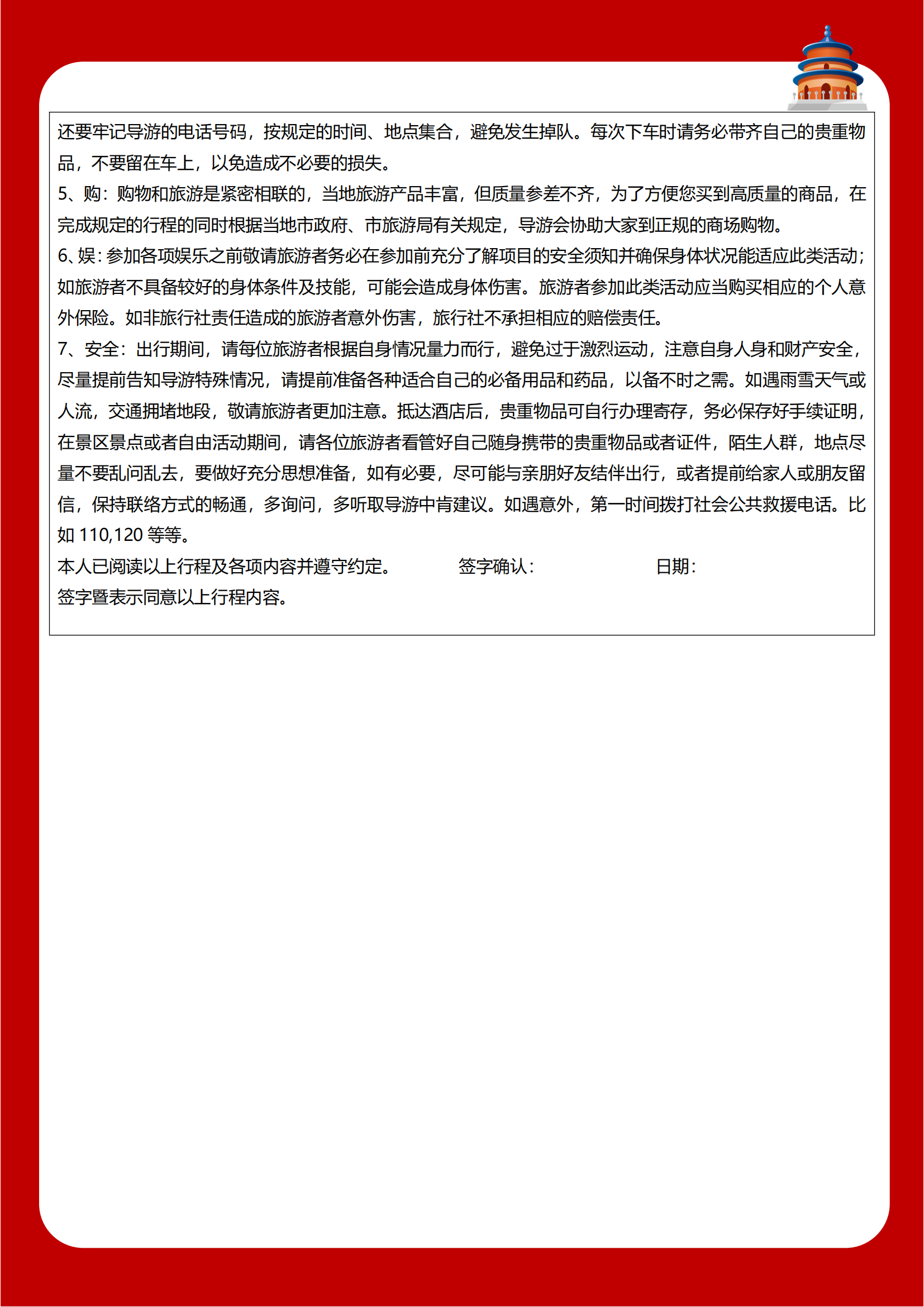 还要牢记导游的电话号码，按规定的时间、地点集合，避免发生掉队。每次下车时请务必带齐自己的贵重物品，不要留在车上，以免造成不必要的损失。
5、购：购物和旅游是紧密相联的，当地旅游产品丰富，但质量参差不齐，为了方便您买到高质量的商品，在完成规定的行程的同时根据当地市政府、市旅游局有关规定，导游会协助大家到正规的商场购物。
6、娱：参加各项娱乐之前敬请旅游者务必在参加前充分了解项目的安全须知并确保身体状况能适应此类活动；如旅游者不具备较好的身体条件及技能，可能会造成身体伤害。旅游者参加此类活动应当购买相应的个人意外保险。如非旅行社责任造成的旅游者意外伤害，旅行社不承担相应的赔偿责任。
7、安全：出行期间，请每位旅游者根据自身情况量力而行，避免过于激烈运动，注意自身人身和财产安全，尽量提前告知导游特殊情况，请提前准备各种适合自己的必备用品和药品，以备不时之需。如遇雨雪天气或人流，交通拥堵地段，敬请旅游者更加注意。抵达酒店后，贵重物品可自行办理寄存，务必保存好手续证明，在景区景点或者自由活动期间，请各位旅游者看管好自己随身携带的贵重物品或者证件，陌生人群，地点尽量不要乱问乱去，要做好充分思想准备，如有必要，尽可能与亲朋好友结伴出行，或者提前给家人或朋友留信，保持联络方式的畅通，多询问，多听取导游中肯建议。如遇意外，第一时间拨打社会公共救援电话。比如 110,120 等等。
本人已阅读以上行程及各项内容并遵守约定。 签字确认： 日期：
签字暨表示同意以上行程内容。